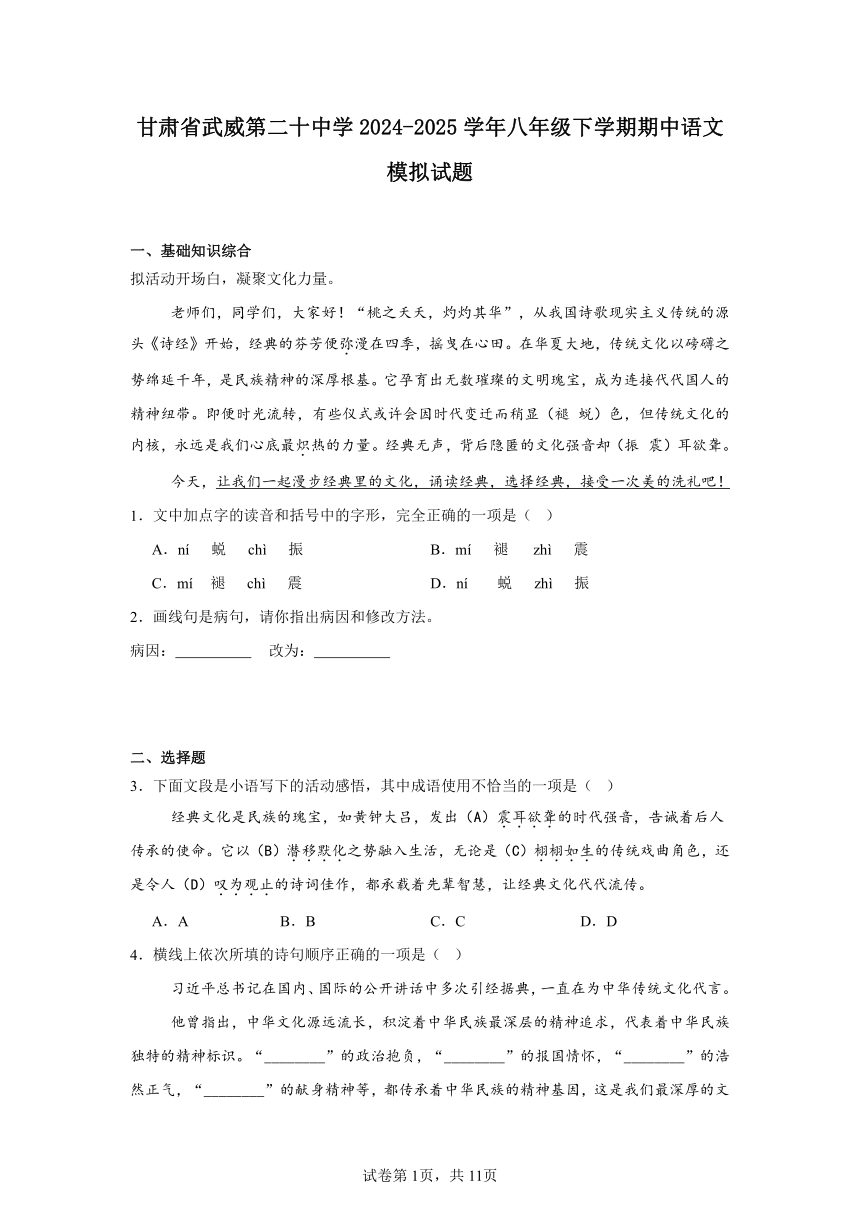 甘肃省武威第二十中学 2024-2025 学年八年级下学期期中语文模拟试题

一、基础知识综合

拟活动开场白，凝聚文化力量。

老师们，同学们，大家好！“桃之夭夭，灼灼其华”，从我国诗歌现实主义传统的源头《诗经》开始，经典的芬芳便弥漫在四季，摇曳在心田。在华夏大地，传统文化以磅礴之势绵延千年，是民族精神的深厚根基。它孕育出无数璀璨的文明瑰宝，成为连接代代国人的精神纽带。即便时光流转，有些仪式或许会因时代变迁而稍显（褪 蜕）色，但传统文化的内核，永远是我们心底最炽热的力量。经典无声，背后隐匿的文化强音却（振 震）耳欲聋。

今天，让我们一起漫步经典里的文化，诵读经典，选择经典，接受一次美的洗礼吧！

1．文中加点字的读音和括号中的字形，完全正确的一项是（ ）

A．ní　蜕　chì　振　　B．mí　褪　zhì　震

C．mí　褪　chì　震　　D．ní　蜕　zhì　振

2．画线句是病句，请你指出病因和修改方法。

病因：__________　改为：__________

二、选择题

3．下面文段是小语写下的活动感悟，其中成语使用不恰当的一项是（ ）

经典文化是民族的瑰宝，如黄钟大吕，发出（A）震耳欲聋的时代强音，告诫着后人传承的使命。它以（B）潜移默化之势融入生活，无论是（C）栩栩如生的传统戏曲角色，还是令人（D）叹为观止的诗词佳作，都承载着先辈智慧，让经典文化代代流传。

A．A　　B．B　　C．C　　D．D

4．横线上依次所填的诗句顺序正确的一项是（ ）

习近平总书记在国内、国际的公开讲话中多次引经据典，一直在为中华传统文化代言。

他曾指出，中华文化源远流长，积淀着中华民族最深层的精神追求，代表着中华民族独特的精神标识。“________”的政治抱负，“________”的报国情怀，“________”的浩然正气，“________”的献身精神等，都传承着中华民族的精神基因，这是我们最深厚的文

试卷第1页，共11页